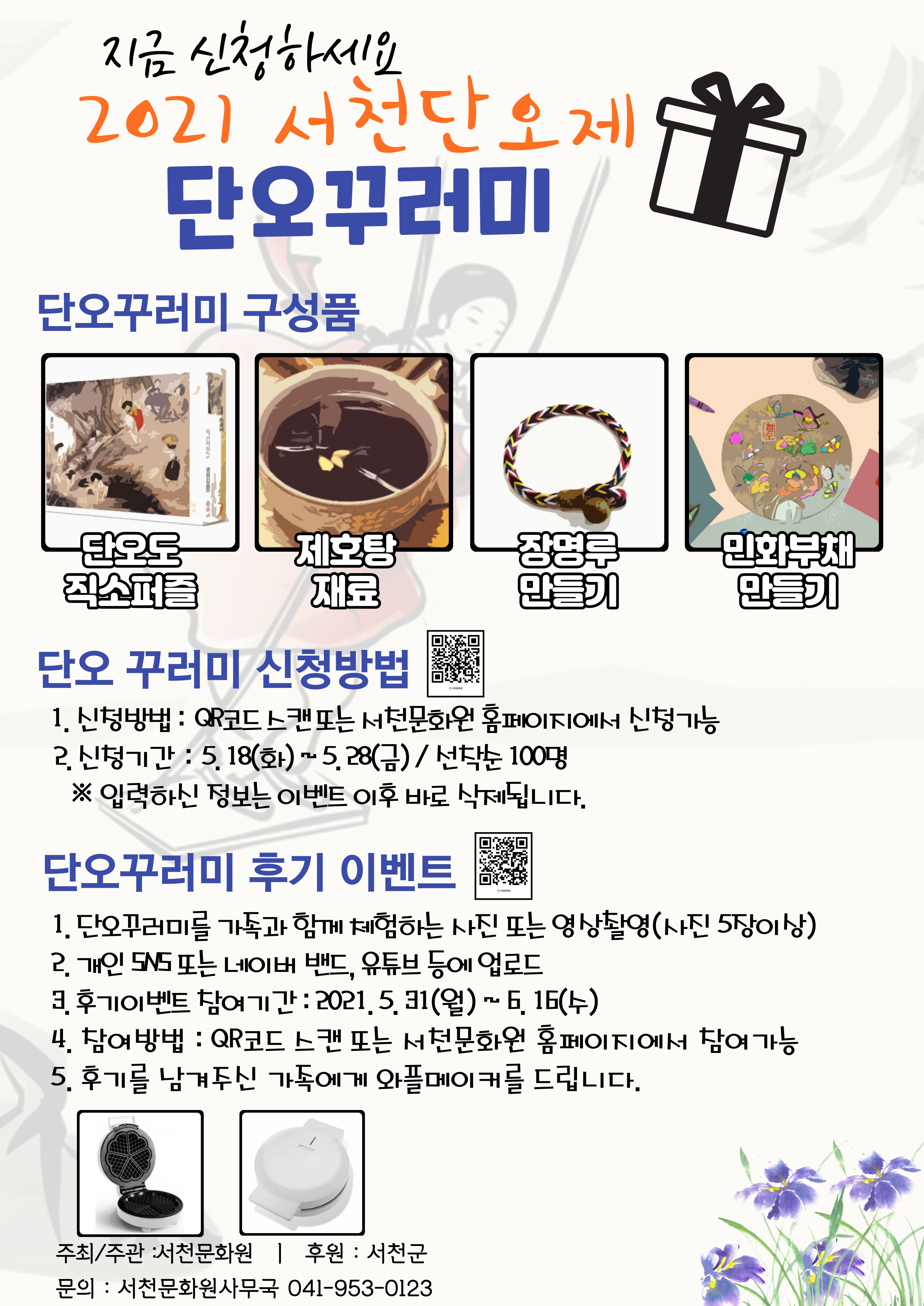 지금 신청하세요

2021 서천단오제

단오꾸러미

단오꾸러미 구성품

단오도
직소퍼즐

제호탕
재료

장명루
만들기

민화부채
만들기

단오 꾸러미 신청방법

1. 신청방법 : QR코드 스캔 또는 서천문화원 홈페이지에서 신청가능

2. 신청기간 : 5. 18(화) ~ 5. 28(금) / 선착순 100명

※ 입력하신 정보는 이벤트 이후 바로 삭제됩니다.

단오꾸러미 후기 이벤트

1. 단오꾸러미를 가족과 함께 체험하는 사진 또는 영상촬영(사진 5장이상)

2. 개인 SNS 또는 네이버 밴드, 유튜브 등에 업로드

3. 후기이벤트 참여기간 : 2021. 5. 31(월) ~ 6. 16(수)

4. 참여방법 : QR코드 스캔 또는 서천문화원 홈페이지에서 참여가능

5. 후기를 남겨주신 가족에게 와플메이커를 드립니다.

주최/주관 :서천문화원 | 후원 : 서천군

문의 : 서천문화원사무국 041-953-0123